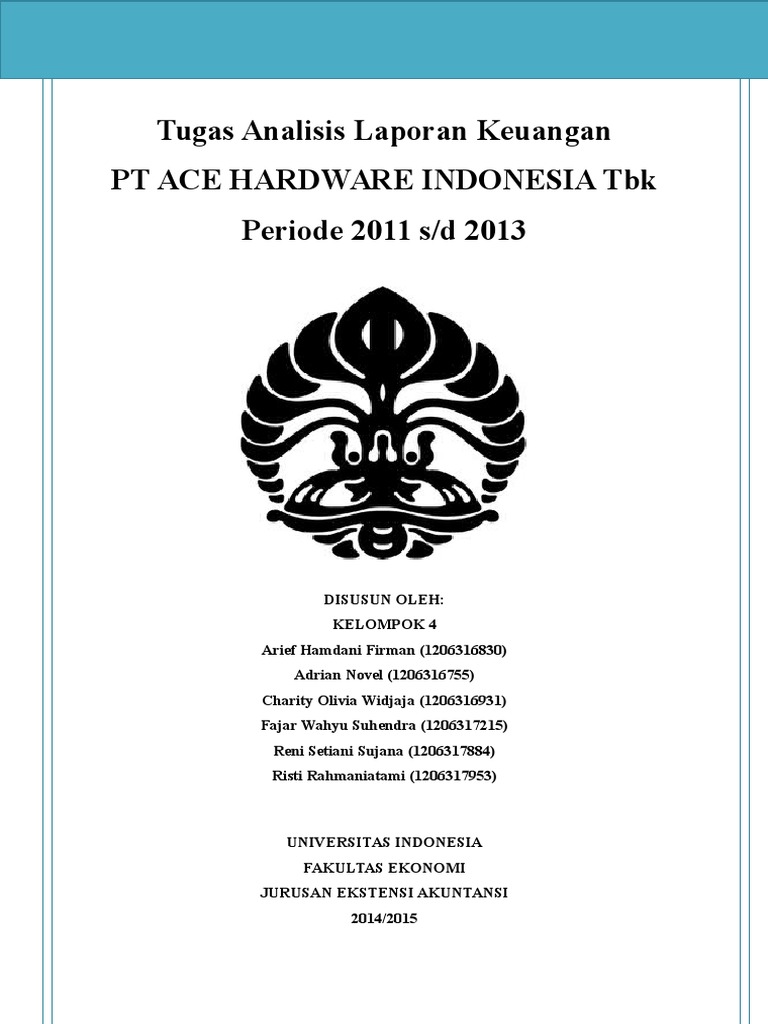 Tugas Analisis Laporan Keuangan
PT ACE HARDWARE INDONESIA Tbk
Periode 2011 s/d 2013

DISUSUN OLEH:
KELOMPOK 4
Arief Hamdani Firman (1206316830)
Adrian Novel (1206316755)
Charity Olivia Widjaja (1206316931)
Fajar Wahyu Suhendra (1206317215)
Reni Setiani Sujana (1206317884)
Risti Rahmaniatami (1206317953)

UNIVERSITAS INDONESIA
FAKULTAS EKONOMI
JURUSAN EKSTENSI AKUNTANSI
2014/2015